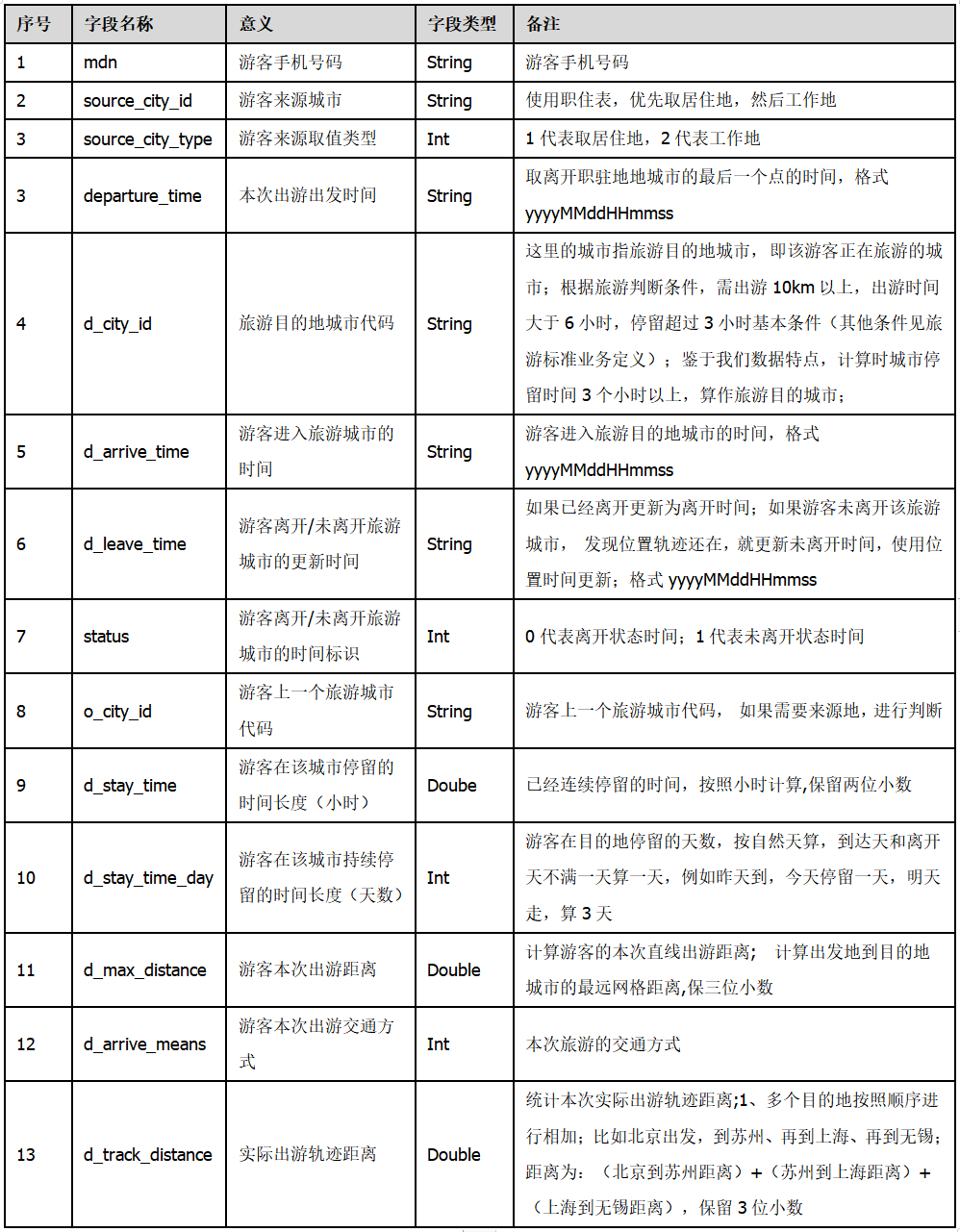 | 序号 | 字段名称 | 意义 | 字段类型 | 备注 |
|---|---|---|---|---|
| 1 | mdn | 游客手机号码 | String | 游客手机号码 |
| 2 | source_city_id | 游客来源城市 | String | 使用职住表，优先取居住地，然后工作地 |
| 3 | source_city_type | 游客来源取值类型 | Int | 1 代表取居住地，2 代表工作地 |
| 3 | departure_time | 本次出游出发时间 | String | 取离开职驻地地城市的最后一个点的时间，格式 yyyyMMddHHmmss |
| 4 | d_city_id | 旅游目的地城市代码 | String | 这里的城市指旅游目的地城市，即该游客正在旅游的城市；根据旅游判断条件，需出游 10km 以上，出游时间大于 6 小时，停留超过 3 小时基本条件（其他条件见旅游标准业务定义）；鉴于我们数据特点，计算时城市停留时间 3 个小时以上，算作旅游目的城市； |
| 5 | d_arrive_time | 游客进入旅游城市的时间 | String | 游客进入旅游目的地城市的时间，格式 yyyyMMddHHmmss |
| 6 | d_leave_time | 游客离开/未离开旅游城市的更新时间 | String | 如果已经离开更新为离开时间；如果游客未离开该旅游城市， 发现位置轨迹还在，就更新未离开时间，使用位置时间更新；格式 yyyyMMddHHmmss |
| 7 | status | 游客离开/未离开旅游城市的时间标识 | Int | 0 代表离开状态时间；1 代表未离开状态时间 |
| 8 | o_city_id | 游客上一个旅游城市代码 | String | 游客上一个旅游城市代码， 如果需要来源地，进行判断 |
| 9 | d_stay_time | 游客在该城市停留的时间长度（小时） | Doube | 已经连续停留的时间，按照小时计算,保留两位小数 |
| 10 | d_stay_time_day | 游客在该城市持续停留的时间长度（天数） | Int | 游客在目的地停留的天数，按自然天算，到达天和离开天不满一天算一天，例如昨天到，今天停留一天，明天走，算 3 天 |
| 11 | d_max_distance | 游客本次出游距离 | Double | 计算游客的本次直线出游距离； 计算出发地到目的地城市的最远网格距离,保三位小数 |
| 12 | d_arrive_means | 游客本次出游交通方式 | Int | 本次旅游的交通方式 |
| 13 | d_track_distance | 实际出游轨迹距离 | Double | 统计本次实际出游轨迹距离;1、多个目的地按照顺序进行相加；比如北京出发，到苏州、再到上海、再到无锡；距离为：（北京到苏州距离）+（苏州到上海距离）+（上海到无锡距离），保留 3 位小数 |